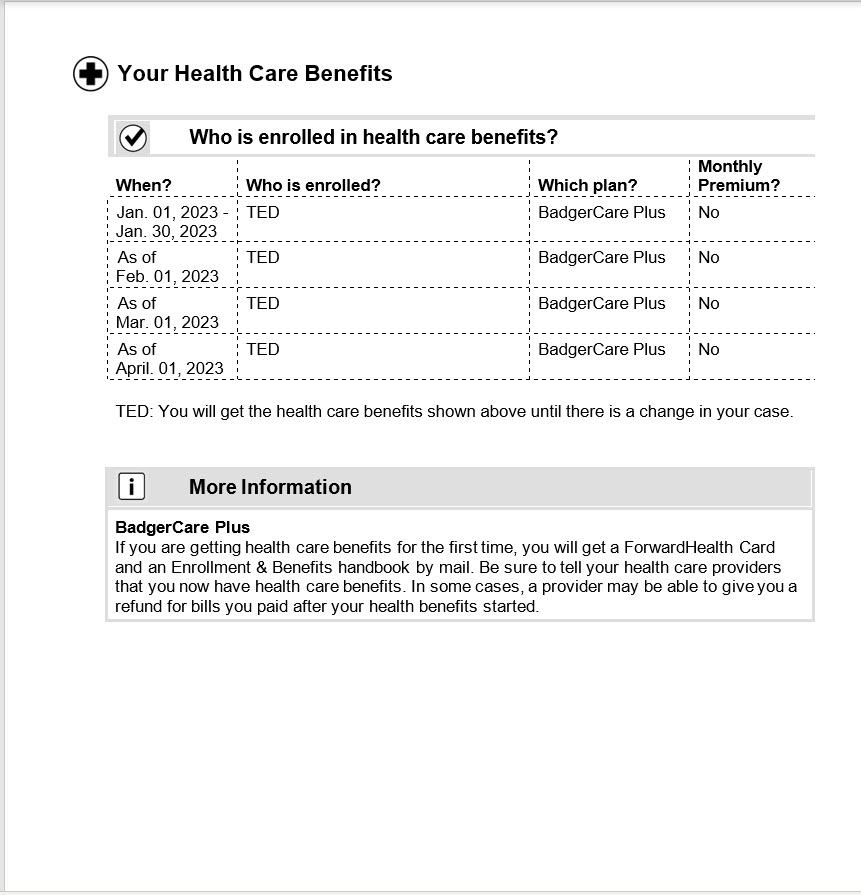 Your Health Care Benefits

Who is enrolled in health care benefits?

| When? | Who is enrolled? | Which plan? | Monthly Premium? |
|---|---|---|---|
| Jan. 01, 2023 - Jan. 30, 2023 | TED | BadgerCare Plus | No |
| As of Feb. 01, 2023 | TED | BadgerCare Plus | No |
| As of Mar. 01, 2023 | TED | BadgerCare Plus | No |
| As of April. 01, 2023 | TED | BadgerCare Plus | No |

TED: You will get the health care benefits shown above until there is a change in your case.

More Information

BadgerCare Plus
If you are getting health care benefits for the first time, you will get a ForwardHealth Card and an Enrollment & Benefits handbook by mail. Be sure to tell your health care providers that you now have health care benefits. In some cases, a provider may be able to give you a refund for bills you paid after your health benefits started.